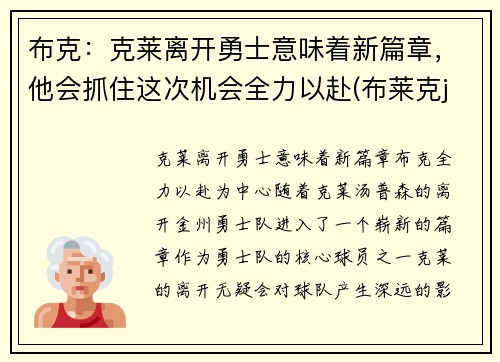 布克：克莱离开勇士意味着新篇章，他会抓住这次机会全力以赴(布莱克j

克莱离开勇士意味着新篇章布克全力以赴为中心随着克莱汤普森的离开金州勇士队进入了一个崭新的篇章作为勇士队的核心球员之一克莱的离开无疑会对球队产生深远的影